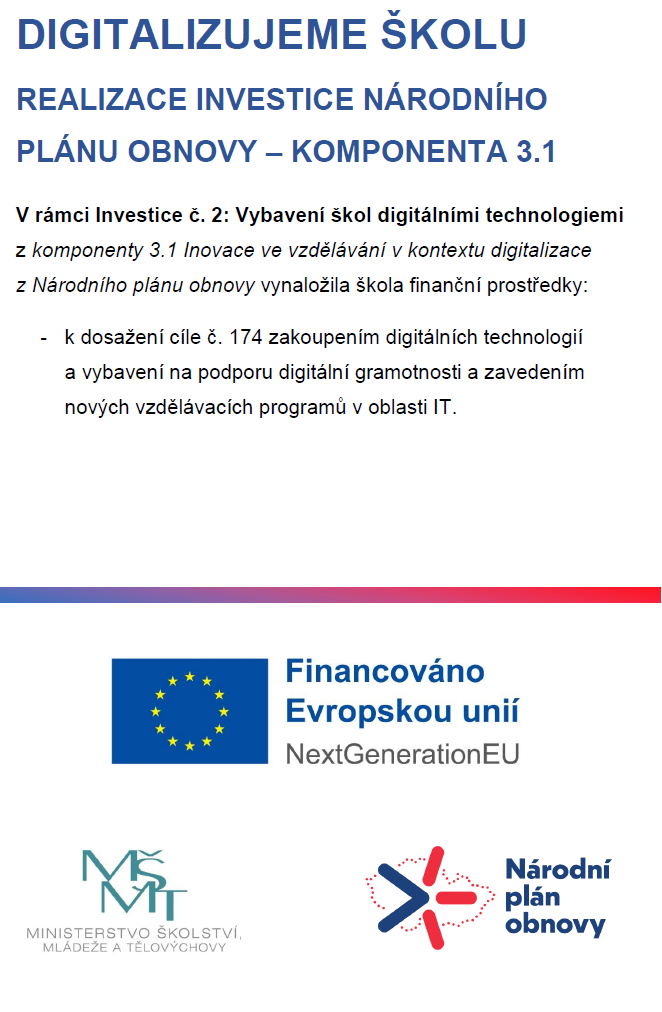 DIGITALIZUJEME ŠKOLU

REALIZACE INVESTICE NÁRODNÍHO PLÁNU OBNOVY – KOMPONENTA 3.1

V rámci Investice č. 2: Vybavení škol digitálními technologiemi z komponenty 3.1 Inovace ve vzdělávání v kontextu digitalizace z Národního plánu obnovy vynaložila škola finanční prostředky:

- k dosažení cíle č. 174 zakoupením digitálních technologií a vybavení na podporu digitální gramotnosti a zavedením nových vzdělávacích programů v oblasti IT.

Financováno Evropskou unií
NextGenerationEU

MŠMT
MINISTERSTVO ŠKOLSTVÍ, MLÁDEŽE A TĚLOVÝCHOVY

Národní plán obnovy